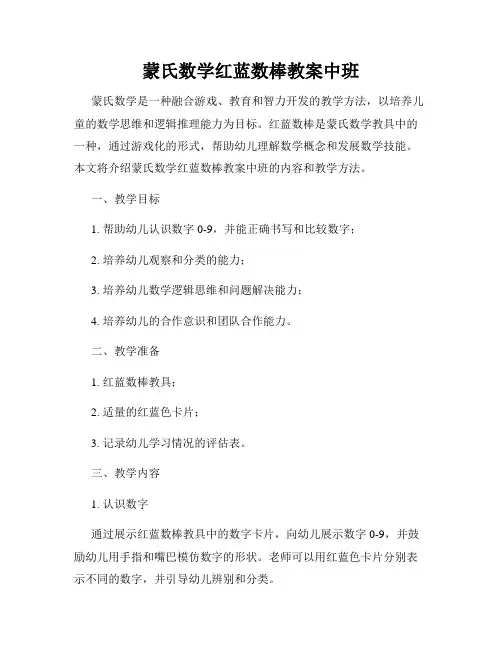 蒙氏数学红蓝数棒教案中班

蒙氏数学是一种融合游戏、教育和智力开发的教学方法，以培养儿童的数学思维和逻辑推理能力为目标。红蓝数棒是蒙氏数学教具中的一种，通过游戏化的形式，帮助幼儿理解数学概念和发展数学技能。本文将介绍蒙氏数学红蓝数棒教案中班的内容和教学方法。

一、教学目标

1. 帮助幼儿认识数字 0-9，并能正确书写和比较数字；

2. 培养幼儿观察和分类的能力；

3. 培养幼儿数学逻辑思维和问题解决能力；

4. 培养幼儿的合作意识和团队合作能力。

二、教学准备

1. 红蓝数棒教具；

2. 适量的红蓝色卡片；

3. 记录幼儿学习情况的评估表。

三、教学内容

1. 认识数字

通过展示红蓝数棒教具中的数字卡片，向幼儿展示数字 0-9，并鼓励幼儿用手指和嘴巴模仿数字的形状。老师可以用红蓝色卡片分别表示不同的数字，并引导幼儿辨别和分类。